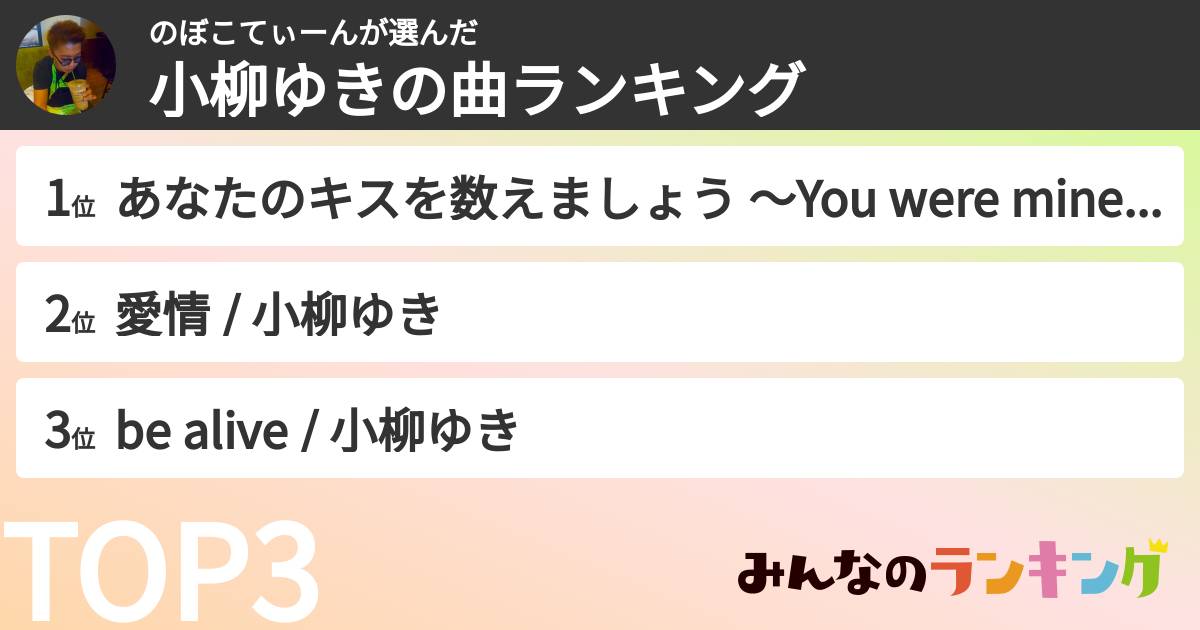 のぼこてぃーんが選んだ
小柳ゆきの曲ランキング

1位 あなたのキスを数えましょう ～You were mine...

2位 愛情 / 小柳ゆき

3位 be alive / 小柳ゆき

TOP3

みんなのランキング